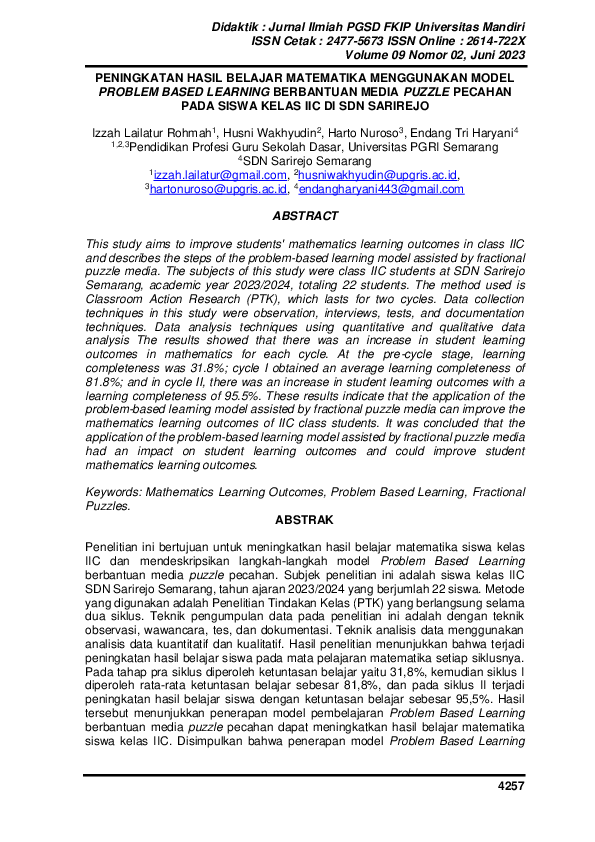 Didaktik : Jurnal Ilmiah PGSD FKIP Universitas Mandiri
ISSN Cetak : 2477-5673 ISSN Online : 2614-722X
Volume 09 Nomor 02, Juni 2023

PENINGKATAN HASIL BELAJAR MATEMATIKA MENGGUNAKAN MODEL PROBLEM BASED LEARNING BERBANTUAN MEDIA PUZZLE PECAHAN PADA SISWA KELAS IIC DI SDN SARIREJO

Izzah Lailatur Rohmah$^1$, Husni Wakhyudin$^2$, Harto Nuroso$^3$, Endang Tri Haryani$^4$
$^{1,2,3}$Pendidikan Profesi Guru Sekolah Dasar, Universitas PGRI Semarang
$^4$SDN Sarirejo Semarang
$^1$izzah.lailatur@gmail.com, $^2$husniwakhyudin@upgris.ac.id, $^3$hartonuroso@upgris.ac.id, $^4$endangharyani443@gmail.com

ABSTRACT

This study aims to improve students' mathematics learning outcomes in class IIC and describes the steps of the problem-based learning model assisted by fractional puzzle media. The subjects of this study were class IIC students at SDN Sarirejo Semarang, academic year 2023/2024, totaling 22 students. The method used is Classroom Action Research (PTK), which lasts for two cycles. Data collection techniques in this study were observation, interviews, tests, and documentation techniques. Data analysis techniques using quantitative and qualitative data analysis The results showed that there was an increase in student learning outcomes in mathematics for each cycle. At the pre-cycle stage, learning completeness was 31.8%; cycle I obtained an average learning completeness of 81.8%; and in cycle II, there was an increase in student learning outcomes with a learning completeness of 95.5%. These results indicate that the application of the problem-based learning model assisted by fractional puzzle media can improve the mathematics learning outcomes of IIC class students. It was concluded that the application of the problem-based learning model assisted by fractional puzzle media had an impact on student learning outcomes and could improve student mathematics learning outcomes.

Keywords: Mathematics Learning Outcomes, Problem Based Learning, Fractional Puzzles.

ABSTRAK

Penelitian ini bertujuan untuk meningkatkan hasil belajar matematika siswa kelas IIC dan mendeskripsikan langkah-langkah model Problem Based Learning berbantuan media puzzle pecahan. Subjek penelitian ini adalah siswa kelas IIC SDN Sarirejo Semarang, tahun ajaran 2023/2024 yang berjumlah 22 siswa. Metode yang digunakan adalah Penelitian Tindakan Kelas (PTK) yang berlangsung selama dua siklus. Teknik pengumpulan data pada penelitian ini adalah dengan teknik observasi, wawancara, tes, dan dokumentasi. Teknik analisis data menggunakan analisis data kuantitatif dan kualitatif. Hasil penelitian menunjukkan bahwa terjadi peningkatan hasil belajar siswa pada mata pelajaran matematika setiap siklusnya. Pada tahap pra siklus diperoleh ketuntasan belajar yaitu 31,8%, kemudian siklus I diperoleh rata-rata ketuntasan belajar sebesar 81,8%, dan pada siklus II terjadi peningkatan hasil belajar siswa dengan ketuntasan belajar sebesar 95,5%. Hasil tersebut menunjukkan penerapan model pembelajaran Problem Based Learning berbantuan media puzzle pecahan dapat meningkatkan hasil belajar matematika siswa kelas IIC. Disimpulkan bahwa penerapan model Problem Based Learning

4257